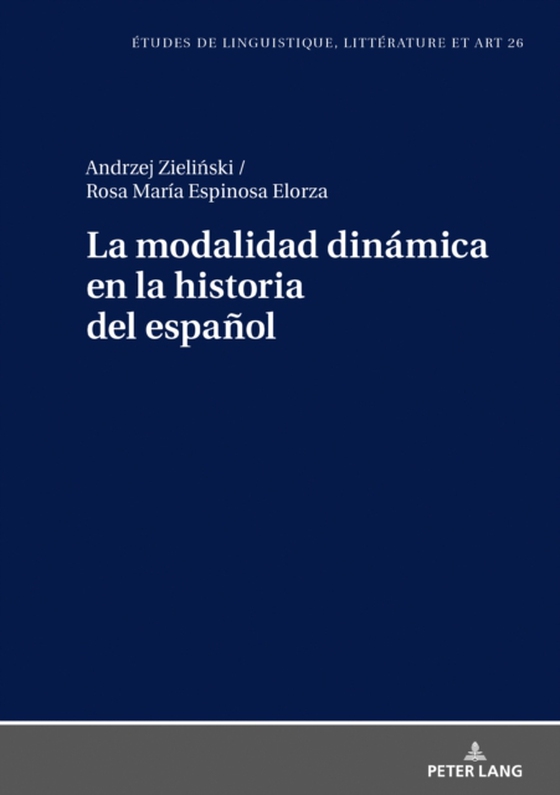 ÉTUDES DE LINGUISTIQUE, LITTÉRATURE ET ART 26

Andrzej Zieliński /
Rosa María Espinosa Elorza

La modalidad dinámica en la historia del español

PETER LANG